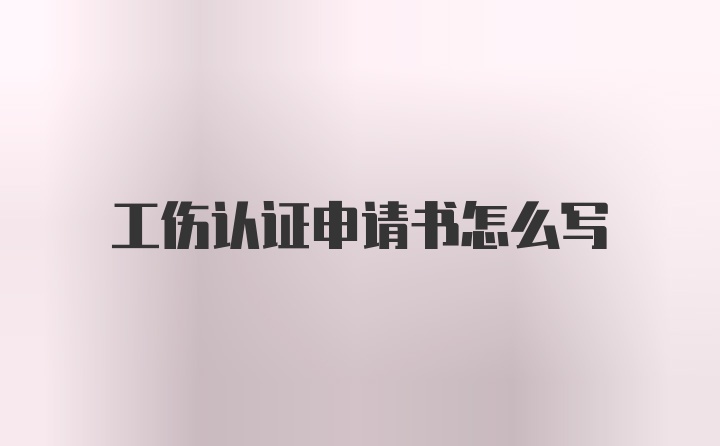 工伤认证申请书怎么写